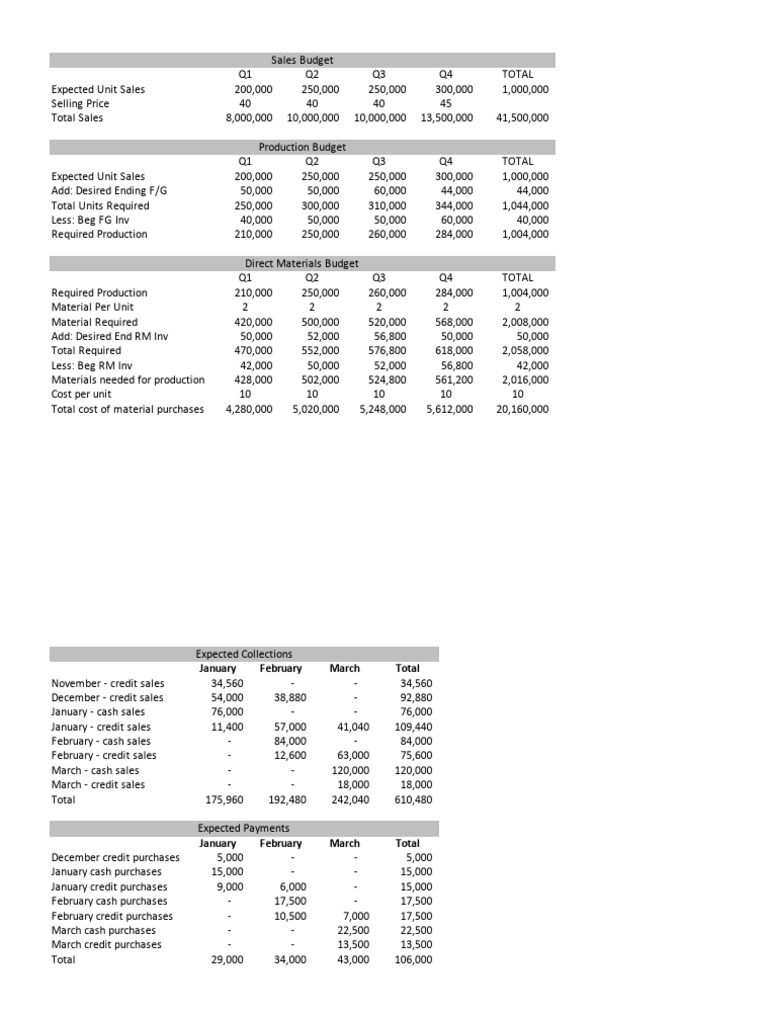 Sales Budget

| | Q1 | Q2 | Q3 | Q4 | TOTAL |
|---|---|---|---|---|---|
| Expected Unit Sales | 200,000 | 250,000 | 250,000 | 300,000 | 1,000,000 |
| Selling Price | 40 | 40 | 40 | 45 | |
| Total Sales | 8,000,000 | 10,000,000 | 10,000,000 | 13,500,000 | 41,500,000 |

Production Budget

| | Q1 | Q2 | Q3 | Q4 | TOTAL |
|---|---|---|---|---|---|
| Expected Unit Sales | 200,000 | 250,000 | 250,000 | 300,000 | 1,000,000 |
| Add: Desired Ending F/G | 50,000 | 50,000 | 60,000 | 44,000 | 44,000 |
| Total Units Required | 250,000 | 300,000 | 310,000 | 344,000 | 1,044,000 |
| Less: Beg FG Inv | 40,000 | 50,000 | 50,000 | 60,000 | 40,000 |
| Required Production | 210,000 | 250,000 | 260,000 | 284,000 | 1,004,000 |

Direct Materials Budget

| | Q1 | Q2 | Q3 | Q4 | TOTAL |
|---|---|---|---|---|---|
| Required Production | 210,000 | 250,000 | 260,000 | 284,000 | 1,004,000 |
| Material Per Unit | 2 | 2 | 2 | 2 | 2 |
| Material Required | 420,000 | 500,000 | 520,000 | 568,000 | 2,008,000 |
| Add: Desired End RM Inv | 50,000 | 52,000 | 56,800 | 50,000 | 50,000 |
| Total Required | 470,000 | 552,000 | 576,800 | 618,000 | 2,058,000 |
| Less: Beg RM Inv | 42,000 | 50,000 | 52,000 | 56,800 | 42,000 |
| Materials needed for production | 428,000 | 502,000 | 524,800 | 561,200 | 2,016,000 |
| Cost per unit | 10 | 10 | 10 | 10 | 10 |
| Total cost of material purchases | 4,280,000 | 5,020,000 | 5,248,000 | 5,612,000 | 20,160,000 |

Expected Collections

| | January | February | March | Total |
|---|---|---|---|---|
| November - credit sales | 34,560 | - | - | 34,560 |
| December - credit sales | 54,000 | 38,880 | - | 92,880 |
| January - cash sales | 76,000 | - | - | 76,000 |
| January - credit sales | 11,400 | 57,000 | 41,040 | 109,440 |
| February - cash sales | - | 84,000 | - | 84,000 |
| February - credit sales | - | 12,600 | 63,000 | 75,600 |
| March - cash sales | - | - | 120,000 | 120,000 |
| March - credit sales | - | - | 18,000 | 18,000 |
| Total | 175,960 | 192,480 | 242,040 | 610,480 |

Expected Payments

| | January | February | March | Total |
|---|---|---|---|---|
| December credit purchases | 5,000 | - | - | 5,000 |
| January cash purchases | 15,000 | - | - | 15,000 |
| January credit purchases | 9,000 | 6,000 | - | 15,000 |
| February cash purchases | - | 17,500 | - | 17,500 |
| February credit purchases | - | 10,500 | 7,000 | 17,500 |
| March cash purchases | - | - | 22,500 | 22,500 |
| March credit purchases | - | - | 13,500 | 13,500 |
| Total | 29,000 | 34,000 | 43,000 | 106,000 |